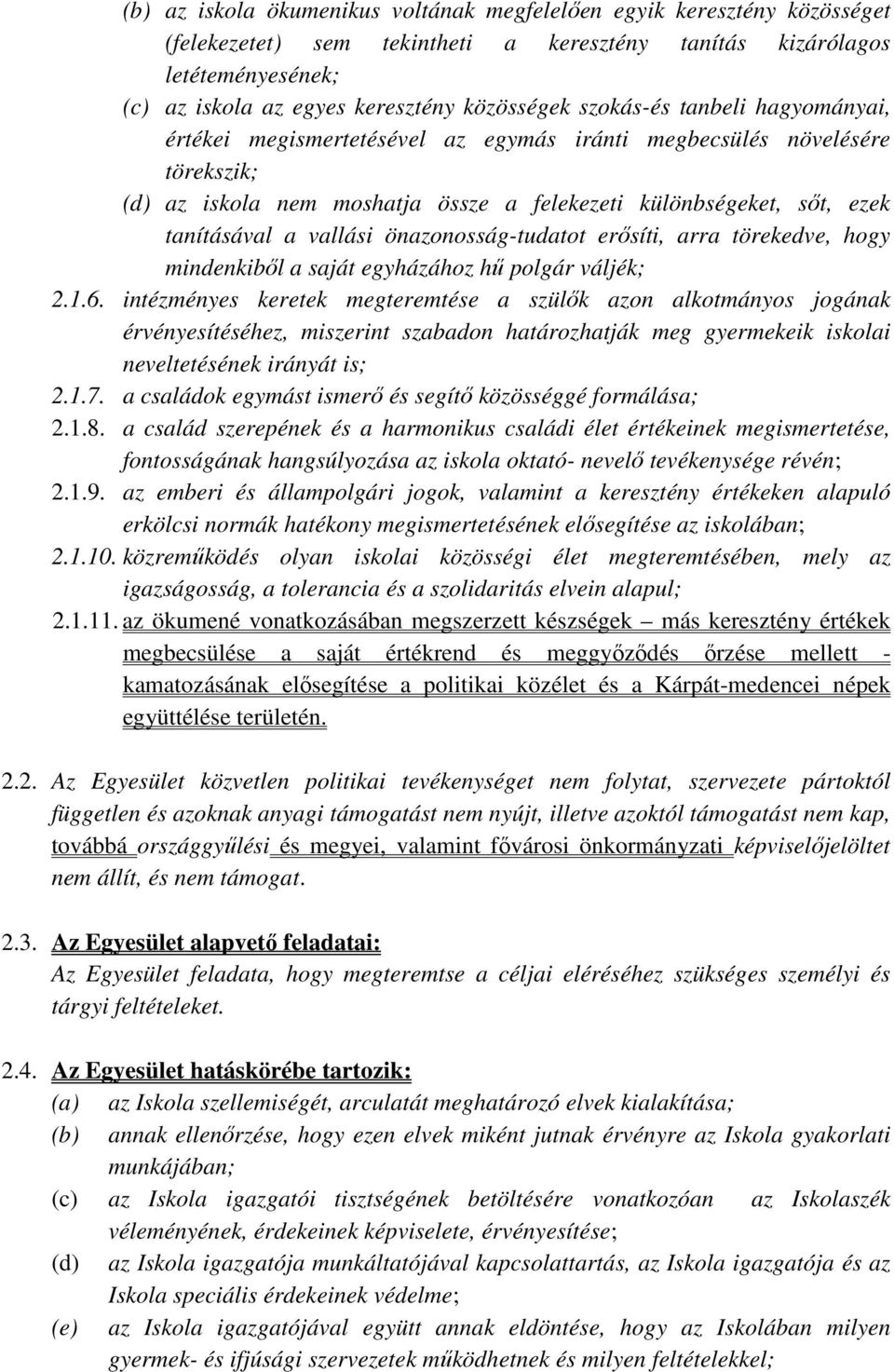 (b) az iskola ökumenikus voltának megfelelően egyik keresztény közösséget (felekezetet) sem tekintheti a keresztény tanítás kizárólagos letéteményesének;

(c) az iskola az egyes keresztény közösségek szokás-és tanbeli hagyományai, értékei megismertetésével az egymás iránti megbecsülés növelésére törekszik;

(d) az iskola nem moshatja össze a felekezeti különbségeket, sőt, ezek tanításával a vallási önazonosság-tudatot erősíti, arra törekedve, hogy mindenkiből a saját egyházához hű polgár váljék;

2.1.6. intézményes keretek megteremtése a szülők azon alkotmányos jogának érvényesítéséhez, miszerint szabadon határozhatják meg gyermekeik iskolai neveltetésének irányát is;

2.1.7. a családok egymást ismerő és segítő közösséggé formálása;

2.1.8. a család szerepének és a harmonikus családi élet értékeinek megismertetése, fontosságának hangsúlyozása az iskola oktató- nevelő tevékenysége révén;

2.1.9. az emberi és állampolgári jogok, valamint a keresztény értékeken alapuló erkölcsi normák hatékony megismertetésének elősegítése az iskolában;

2.1.10. közreműködés olyan iskolai közösségi élet megteremtésében, mely az igazságosság, a tolerancia és a szolidaritás elvein alapul;

2.1.11. az ökumené vonatkozásában megszerzett készségek – más keresztény értékek megbecsülése a saját értékrend és meggyőződés őrzése mellett - kamatozásának elősegítése a politikai közélet és a Kárpát-medencei népek együttélése területén.

2.2. Az Egyesület közvetlen politikai tevékenységet nem folytat, szervezete pártoktól független és azoknak anyagi támogatást nem nyújt, illetve azoktól támogatást nem kap, továbbá országgyűlési és megyei, valamint fővárosi önkormányzati képviselőjelöltet nem állít, és nem támogat.

2.3. Az Egyesület alapvető feladatai:
Az Egyesület feladata, hogy megteremtse a céljai eléréséhez szükséges személyi és tárgyi feltételeket.

2.4. Az Egyesület hatáskörébe tartozik:
(a) az Iskola szellemiségét, arculatát meghatározó elvek kialakítása;
(b) annak ellenőrzése, hogy ezen elvek miként jutnak érvényre az Iskola gyakorlati munkájában;
(c) az Iskola igazgatói tisztségének betöltésére vonatkozóan az Iskolaszék véleményének, érdekeinek képviselete, érvényesítése;
(d) az Iskola igazgatója munkáltatójával kapcsolattartás, az Iskola igazgatója és az Iskola speciális érdekeinek védelme;
(e) az Iskola igazgatójával együtt annak eldöntése, hogy az Iskolában milyen gyermek- és ifjúsági szervezetek működhetnek és milyen feltételekkel;